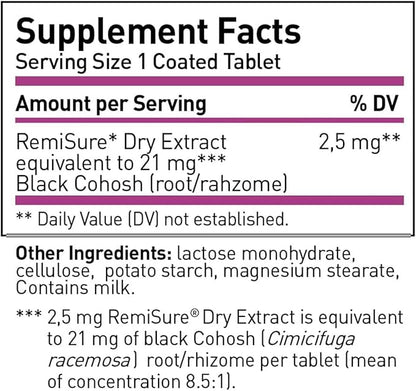 Supplement Facts
Serving Size 1 Coated Tablet

| Amount per Serving | % DV |
|---|---|
| RemiSure* Dry Extract equivalent to 21 mg*** Black Cohosh (root/rahzome) | 2,5 mg** |

** Daily Value (DV) not established.

Other Ingredients: lactose monohydrate, cellulose, potato starch, magnesium stearate, Contains milk.

*** 2,5 mg RemiSure® Dry Extract is equivalent to 21 mg of black Cohosh (Cimicifuga racemosa) root/rhizome per tablet (mean of concentration 8.5:1).